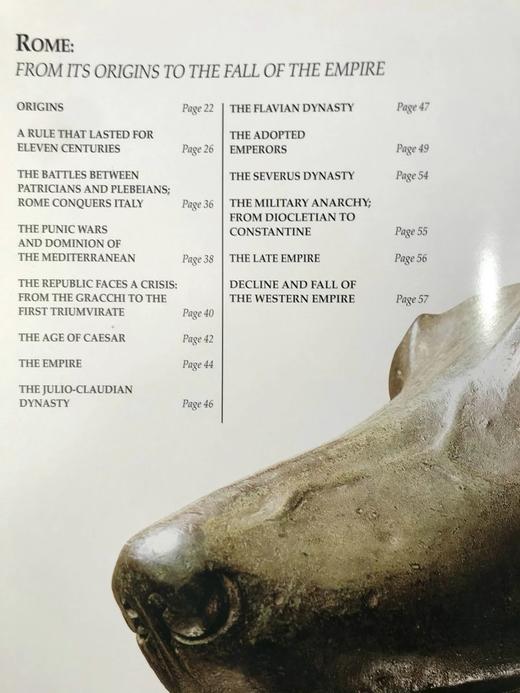 ROME:
FROM ITS ORIGINS TO THE FALL OF THE EMPIRE

ORIGINS Page 22

A RULE THAT LASTED FOR ELEVEN CENTURIES Page 26

THE BATTLES BETWEEN PATRICIANS AND PLEBEIANS; ROME CONQUERS ITALY Page 36

THE PUNIC WARS AND DOMINION OF THE MEDITERRANEAN Page 38

THE REPUBLIC FACES A CRISIS: FROM THE GRACCHI TO THE FIRST TRIUMVIRATE Page 40

THE AGE OF CAESAR Page 42

THE EMPIRE Page 44

THE JULIO-CLAUDIAN DYNASTY Page 46

THE FLAVIAN DYNASTY Page 47

THE ADOPTED EMPERORS Page 49

THE SEVERUS DYNASTY Page 54

THE MILITARY ANARCHY; FROM DIOCLETIAN TO CONSTANTINE Page 55

THE LATE EMPIRE Page 56

DECLINE AND FALL OF THE WESTERN EMPIRE Page 57